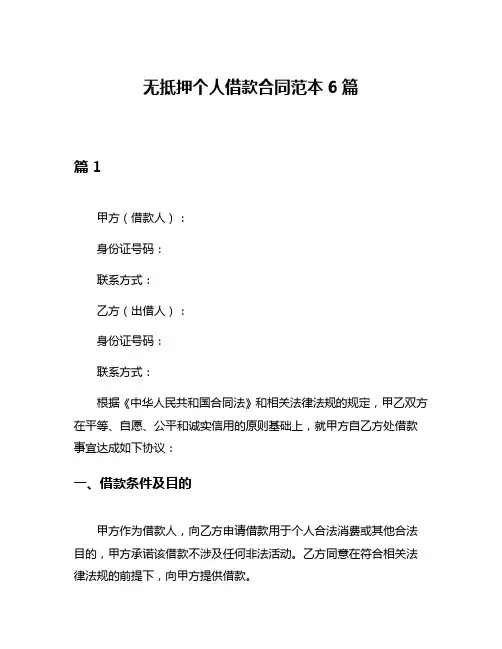 无抵押个人借款合同范本 6 篇

篇 1

甲方（借款人）：

身份证号码：

联系方式：

乙方（出借人）：

身份证号码：

联系方式：

根据《中华人民共和国合同法》和相关法律法规的规定，甲乙双方在平等、自愿、公平和诚实信用的原则基础上，就甲方自乙方处借款事宜达成如下协议：

一、借款条件及目的

甲方作为借款人，向乙方申请借款用于个人合法消费或其他合法目的，甲方承诺该借款不涉及任何非法活动。乙方同意在符合相关法律法规的前提下，向甲方提供借款。